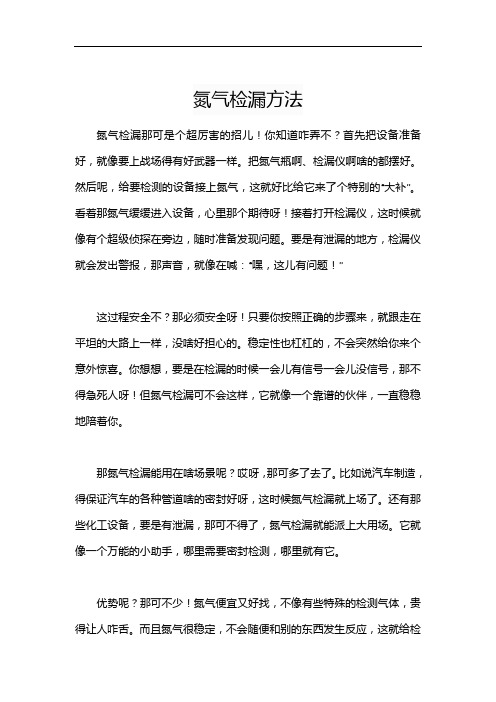 氮气检漏方法

氮气检漏那可是个超厉害的招儿！你知道咋弄不？首先把设备准备好，就像要上战场得有好武器一样。把氮气瓶啊、检漏仪啊啥的都摆好。然后呢，给要检测的设备接上氮气，这就好比给它来了个特别的“大补”。看着那氮气缓缓进入设备，心里那个期待呀！接着打开检漏仪，这时候就像有个超级侦探在旁边，随时准备发现问题。要是有泄漏的地方，检漏仪就会发出警报，那声音，就像在喊：“嘿，这儿有问题！”

这过程安全不？那必须安全呀！只要你按照正确的步骤来，就跟走在平坦的大路上一样，没啥好担心的。稳定性也杠杠的，不会突然给你来个意外惊喜。你想想，要是在检漏的时候一会儿有信号一会儿没信号，那不得急死人呀！但氮气检漏可不会这样，它就像一个靠谱的伙伴，一直稳稳地陪着你。

那氮气检漏能用在啥场景呢？哎呀，那可多了去了。比如说汽车制造，得保证汽车的各种管道啥的密封好呀，这时候氮气检漏就上场了。还有那些化工设备，要是有泄漏，那可不得了，氮气检漏就能派上大用场。它就像一个万能的小助手，哪里需要密封检测，哪里就有它。

优势呢？那可不少！氮气便宜又好找，不像有些特殊的检测气体，贵得让人咋舌。而且氮气很稳定，不会随便和别的东西发生反应，这就给检